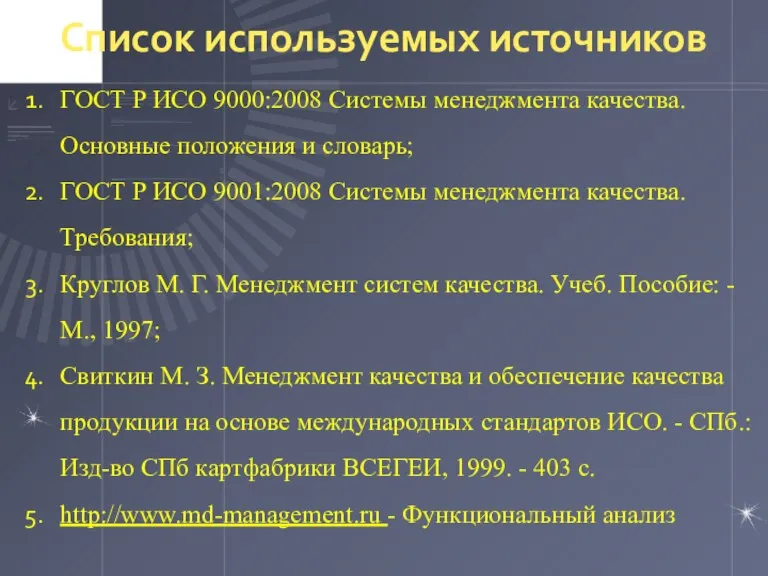 Список используемых источников

1. ГОСТ Р ИСО 9000:2008 Системы менеджмента качества. Основные положения и словарь;
2. ГОСТ Р ИСО 9001:2008 Системы менеджмента качества. Требования;
3. Круглов М. Г. Менеджмент систем качества. Учеб. Пособие: - М., 1997;
4. Свиткин М. З. Менеджмент качества и обеспечение качества продукции на основе международных стандартов ИСО. - СПб.: Изд-во СПб картфабрики ВСЕГЕИ, 1999. - 403 с.
5. http://www.md-management.ru - Функциональный анализ